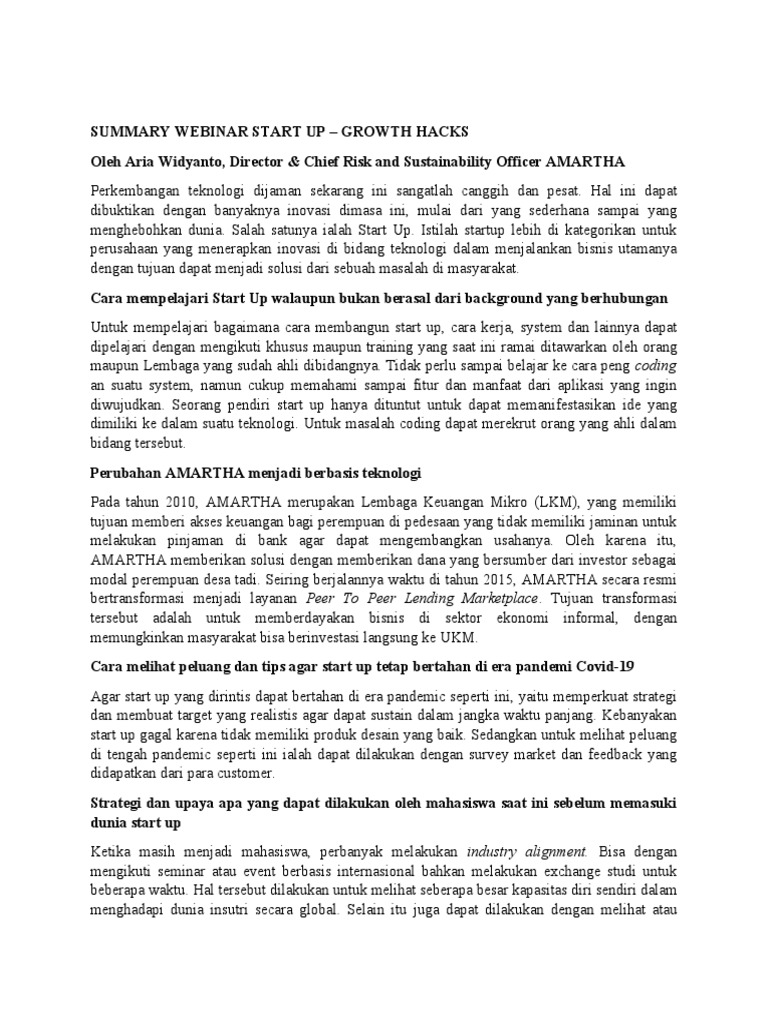 SUMMARY WEBINAR START UP – GROWTH HACKS

Oleh Aria Widyanto, Director & Chief Risk and Sustainability Officer AMARTHA

Perkembangan teknologi dijaman sekarang ini sangatlah canggih dan pesat. Hal ini dapat dibuktikan dengan banyaknya inovasi dimasa ini, mulai dari yang sederhana sampai yang menghebohkan dunia. Salah satunya ialah Start Up. Istilah startup lebih di kategorikan untuk perusahaan yang menerapkan inovasi di bidang teknologi dalam menjalankan bisnis utamanya dengan tujuan dapat menjadi solusi dari sebuah masalah di masyarakat.

Cara mempelajari Start Up walaupun bukan berasal dari background yang berhubungan

Untuk mempelajari bagaimana cara membangun start up, cara kerja, system dan lainnya dapat dipelajari dengan mengikuti khusus maupun training yang saat ini ramai ditawarkan oleh orang maupun Lembaga yang sudah ahli dibidangnya. Tidak perlu sampai belajar ke cara peng coding an suatu system, namun cukup memahami sampai fitur dan manfaat dari aplikasi yang ingin diwujudkan. Seorang pendiri start up hanya dituntut untuk dapat memanifestasikan ide yang dimiliki ke dalam suatu teknologi. Untuk masalah coding dapat merekrut orang yang ahli dalam bidang tersebut.

Perubahan AMARTHA menjadi berbasis teknologi

Pada tahun 2010, AMARTHA merupakan Lembaga Keuangan Mikro (LKM), yang memiliki tujuan memberi akses keuangan bagi perempuan di pedesaan yang tidak memiliki jaminan untuk melakukan pinjaman di bank agar dapat mengembangkan usahanya. Oleh karena itu, AMARTHA memberikan solusi dengan memberikan dana yang bersumber dari investor sebagai modal perempuan desa tadi. Seiring berjalannya waktu di tahun 2015, AMARTHA secara resmi bertransformasi menjadi layanan Peer To Peer Lending Marketplace. Tujuan transformasi tersebut adalah untuk memberdayakan bisnis di sektor ekonomi informal, dengan memungkinkan masyarakat bisa berinvestasi langsung ke UKM.

Cara melihat peluang dan tips agar start up tetap bertahan di era pandemi Covid-19

Agar start up yang dirintis dapat bertahan di era pandemic seperti ini, yaitu memperkuat strategi dan membuat target yang realistis agar dapat sustain dalam jangka waktu panjang. Kebanyakan start up gagal karena tidak memiliki produk desain yang baik. Sedangkan untuk melihat peluang di tengah pandemic seperti ini ialah dapat dilakukan dengan survey market dan feedback yang didapatkan dari para customer.

Strategi dan upaya apa yang dapat dilakukan oleh mahasiswa saat ini sebelum memasuki dunia start up

Ketika masih menjadi mahasiswa, perbanyak melakukan industry alignment. Bisa dengan mengikuti seminar atau event berbasis internasional bahkan melakukan exchange studi untuk beberapa waktu. Hal tersebut dilakukan untuk melihat seberapa besar kapasitas diri sendiri dalam menghadapi dunia insutri secara global. Selain itu juga dapat dilakukan dengan melihat atau